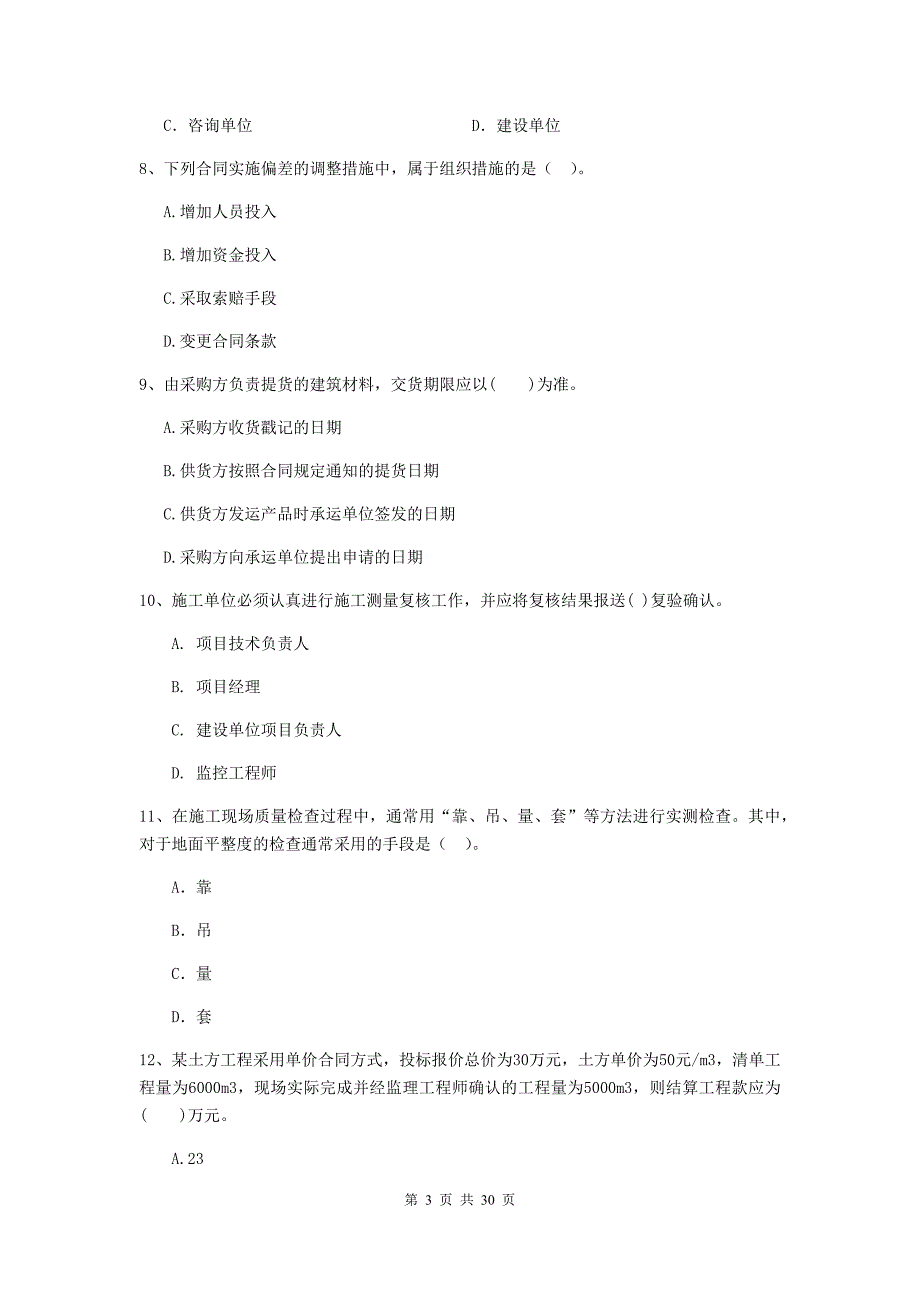 C. 咨询单位　　　　　　　　　　　　D. 建设单位

8、下列合同实施偏差的调整措施中，属于组织措施的是（　）。

A.增加人员投入

B.增加资金投入

C.采取索赔手段

D.变更合同条款

9、由采购方负责提货的建筑材料，交货期限应以(　　)为准。

A.采购方收货戳记的日期

B.供货方按照合同规定通知的提货日期

C.供货方发运产品时承运单位签发的日期

D.采购方向承运单位提出申请的日期

10、施工单位必须认真进行施工测量复核工作，并应将复核结果报送( )复验确认。

A. 项目技术负责人

B. 项目经理

C. 建设单位项目负责人

D. 监控工程师

11、在施工现场质量检查过程中，通常用“靠、吊、量、套”等方法进行实测检查。其中，对于地面平整度的检查通常采用的手段是（　）。

A. 靠

B. 吊

C. 量

D. 套

12、某土方工程采用单价合同方式，投标报价总价为30万元，土方单价为50元/m3，清单工程量为6000m3，现场实际完成并经监理工程师确认的工程量为5000m3，则结算工程款应为(　　)万元。

A.23

第 3 页 共 30 页